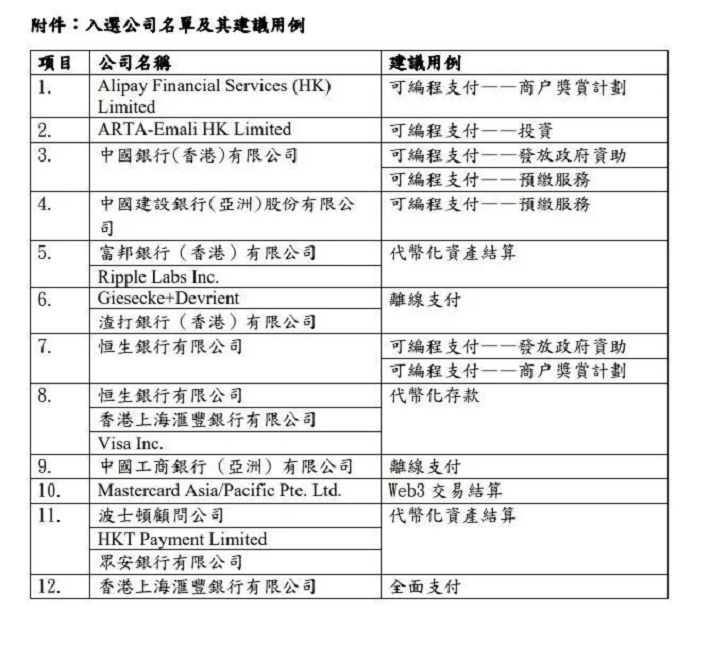 附件：入選公司名單及其建議用例

| 項目 | 公司名稱 | 建議用例 |
|---|---|---|
| 1. | Alipay Financial Services (HK) Limited | 可編程支付——商户獎賞計劃 |
| 2. | ARTA-Emali HK Limited | 可編程支付——投資 |
| 3. | 中國銀行(香港)有限公司 | 可編程支付——發放政府資助 |
| | | 可編程支付——預繳服務 |
| 4. | 中國建設銀行(亞洲)股份有限公司 | 可編程支付——預繳服務 |
| 5. | 富邦銀行（香港）有限公司 | 代幣化資產結算 |
| | Ripple Labs Inc. | |
| 6. | Giesecke+Devrient | 離線支付 |
| | 渣打銀行（香港）有限公司 | |
| 7. | 恒生銀行有限公司 | 可編程支付——發放政府資助 |
| | | 可編程支付——商户獎賞計劃 |
| 8. | 恒生銀行有限公司 | 代幣化存款 |
| | 香港上海滙豐銀行有限公司 | |
| | Visa Inc. | |
| 9. | 中國工商銀行（亞洲）有限公司 | 離線支付 |
| 10. | Mastercard Asia/Pacific Pte. Ltd. | Web3 交易結算 |
| 11. | 波士頓顧問公司 | 代幣化資產結算 |
| | HKT Payment Limited | |
| | 眾安銀行有限公司 | |
| 12. | 香港上海滙豐銀行有限公司 | 全面支付 |